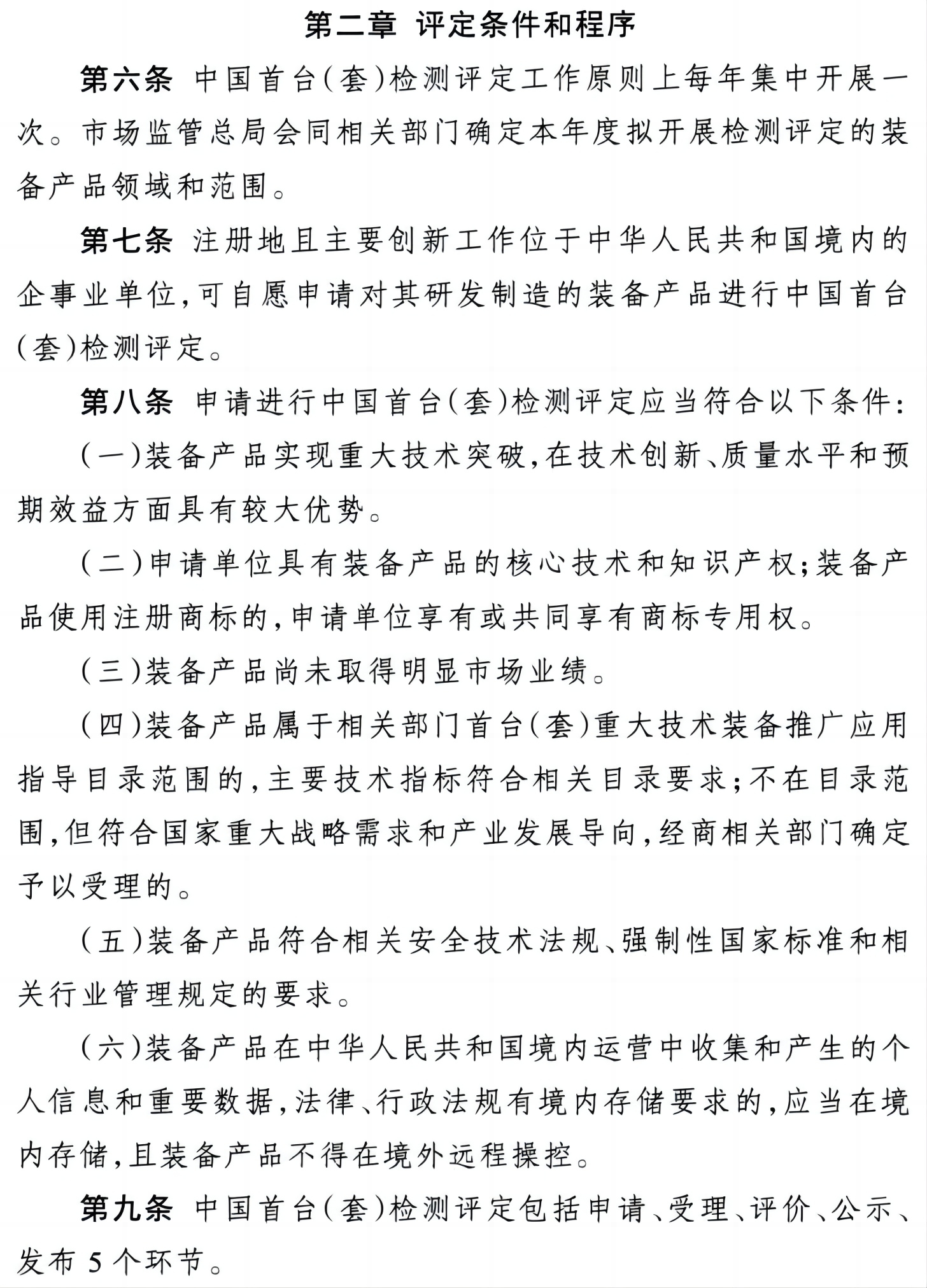 第二章 评定条件和程序

第六条 中国首台(套)检测评定工作原则上每年集中开展一次。市场监管总局会同相关部门确定本年度拟开展检测评定的装备产品领域和范围。

第七条 注册地且主要创新工作位于中华人民共和国境内的企事业单位,可自愿申请对其研发制造的装备产品进行中国首台(套)检测评定。

第八条 申请进行中国首台(套)检测评定应当符合以下条件:

(一)装备产品实现重大技术突破,在技术创新、质量水平和预期效益方面具有较大优势。

(二)申请单位具有装备产品的核心技术和知识产权;装备产品使用注册商标的,申请单位享有或共同享有商标专用权。

(三)装备产品尚未取得明显市场业绩。

(四)装备产品属于相关部门首台(套)重大技术装备推广应用指导目录范围的,主要技术指标符合相关目录要求;不在目录范围,但符合国家重大战略需求和产业发展导向,经商相关部门确定予以受理的。

(五)装备产品符合相关安全技术法规、强制性国家标准和相关行业管理规定的要求。

(六)装备产品在中华人民共和国境内运营中收集和产生的个人信息和重要数据,法律、行政法规有境内存储要求的,应当在境内存储,且装备产品不得在境外远程操控。

第九条 中国首台(套)检测评定包括申请、受理、评价、公示、发布5个环节。